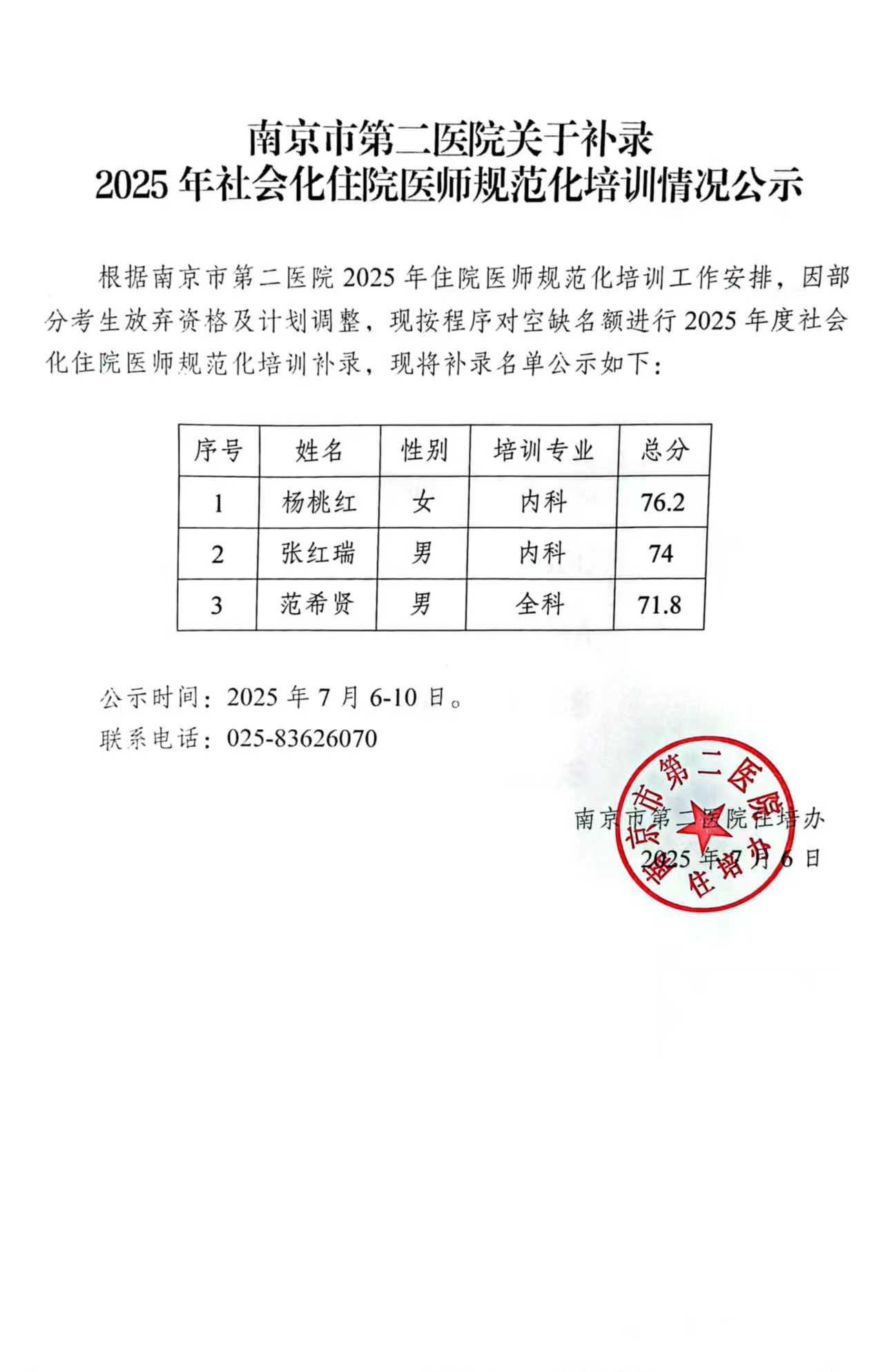 南京市第二医院关于补录
2025 年社会化住院医师规范化培训情况公示

根据南京市第二医院 2025 年住院医师规范化培训工作安排，因部分考生放弃资格及计划调整，现按程序对空缺名额进行 2025 年度社会化住院医师规范化培训补录，现将补录名单公示如下：

| 序号 | 姓名 | 性别 | 培训专业 | 总分 |
|---|---|---|---|---|
| 1 | 杨桃红 | 女 | 内科 | 76.2 |
| 2 | 张红瑞 | 男 | 内科 | 74 |
| 3 | 范希贤 | 男 | 全科 | 71.8 |

公示时间：2025 年 7 月 6-10 日。
联系电话：025-83626070

南京市第二医院住培办
2025 年 7 月 6 日

南京市第二医院 住培办